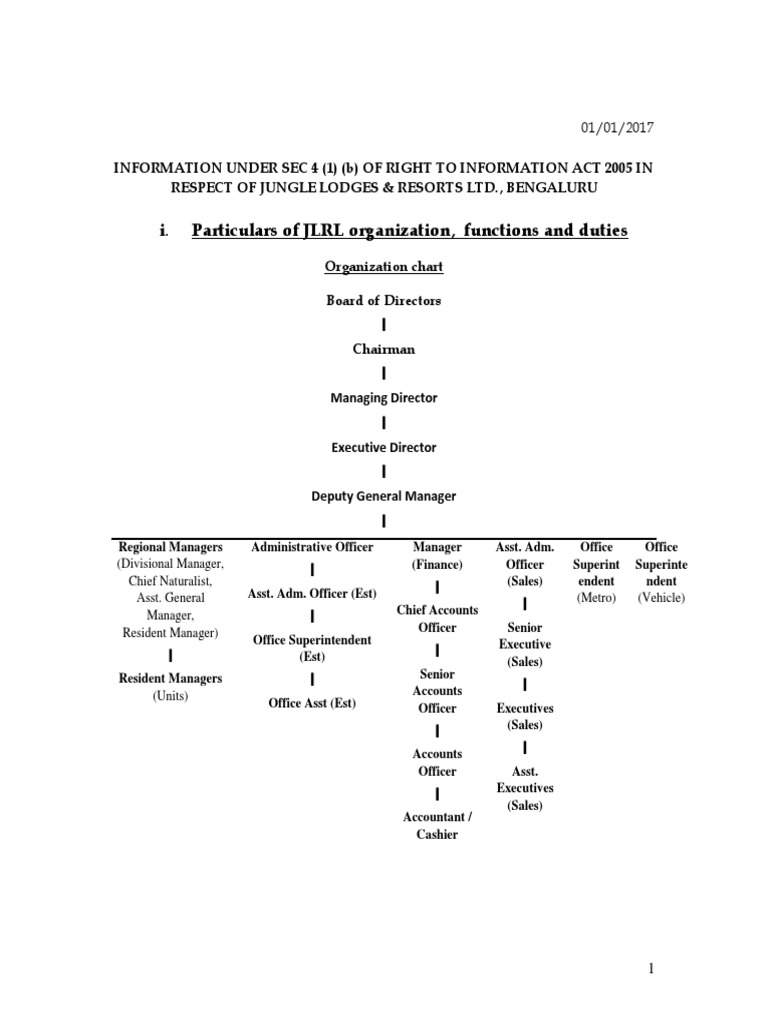 01/01/2017

INFORMATION UNDER SEC 4 (1) (b) OF RIGHT TO INFORMATION ACT 2005 IN RESPECT OF JUNGLE LODGES & RESORTS LTD., BENGALURU

i. Particulars of JLRL organization, functions and duties

Organization chart

Board of Directors

Chairman

Managing Director

Executive Director

Deputy General Manager

Regional Managers (Divisional Manager, Chief Naturalist, Asst. General Manager, Resident Manager)

Resident Managers (Units)

Administrative Officer

Asst. Adm. Officer (Est)

Office Superintendent (Est)

Office Asst (Est)

Manager (Finance)

Chief Accounts Officer

Senior Accounts Officer

Accounts Officer

Accountant / Cashier

Asst. Adm. Officer (Sales)

Senior Executive (Sales)

Executives (Sales)

Asst. Executives (Sales)

Office Superintendent (Metro)

Office Superintendent (Vehicle)

1